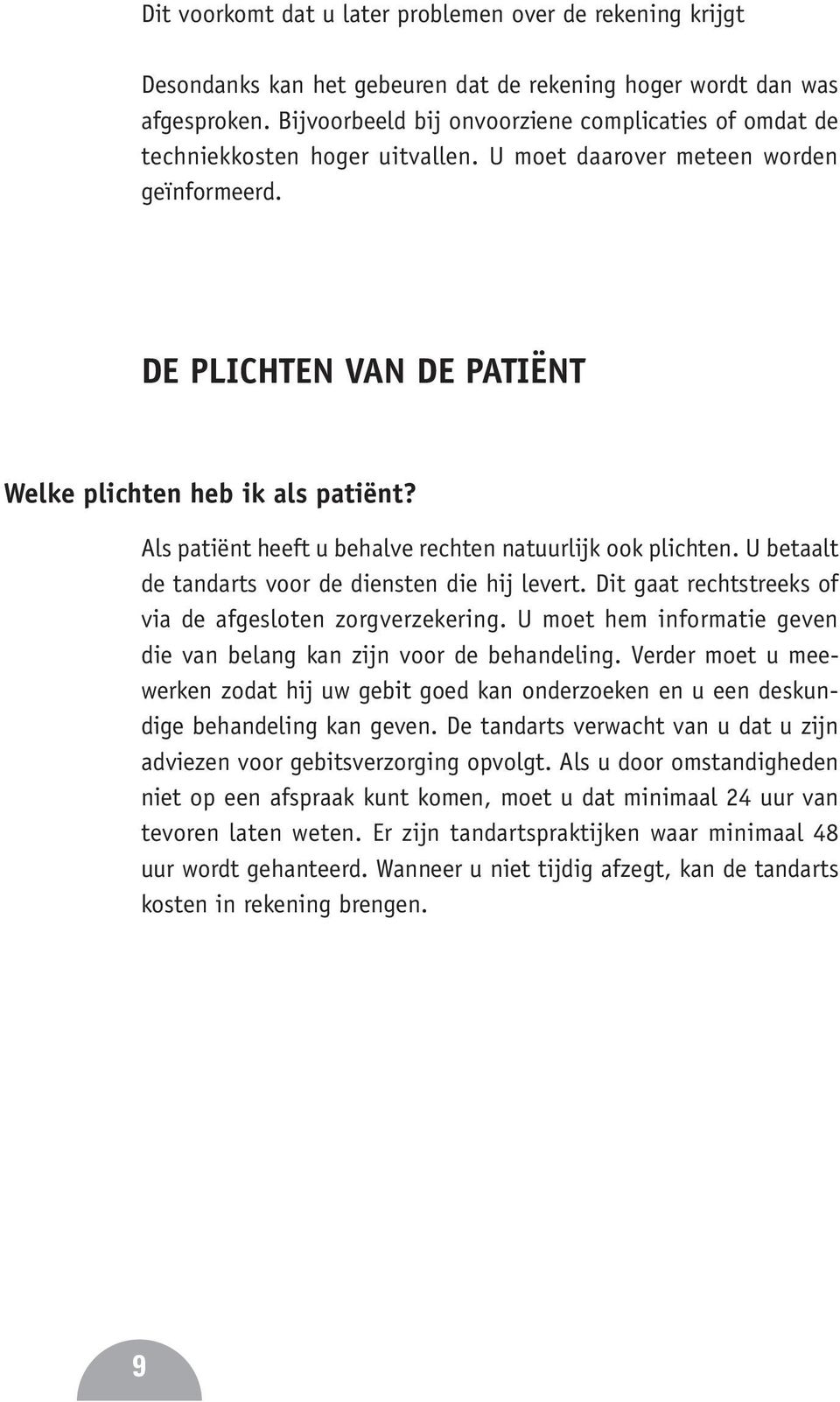 Dit voorkomt dat u later problemen over de rekening krijgt

Desondanks kan het gebeuren dat de rekening hoger wordt dan was afgesproken. Bijvoorbeeld bij onvoorziene complicaties of omdat de techniekkosten hoger uitvallen. U moet daarover meteen worden geïnformeerd.

DE PLICHTEN VAN DE PATIËNT

Welke plichten heb ik als patiënt?

Als patiënt heeft u behalve rechten natuurlijk ook plichten. U betaalt de tandarts voor de diensten die hij levert. Dit gaat rechtstreeks of via de afgesloten zorgverzekering. U moet hem informatie geven die van belang kan zijn voor de behandeling. Verder moet u meewerken zodat hij uw gebit goed kan onderzoeken en u een deskundige behandeling kan geven. De tandarts verwacht van u dat u zijn adviezen voor gebitsverzorging opvolgt. Als u door omstandigheden niet op een afspraak kunt komen, moet u dat minimaal 24 uur van tevoren laten weten. Er zijn tandartspraktijken waar minimaal 48 uur wordt gehanteerd. Wanneer u niet tijdig afzegt, kan de tandarts kosten in rekening brengen.

9